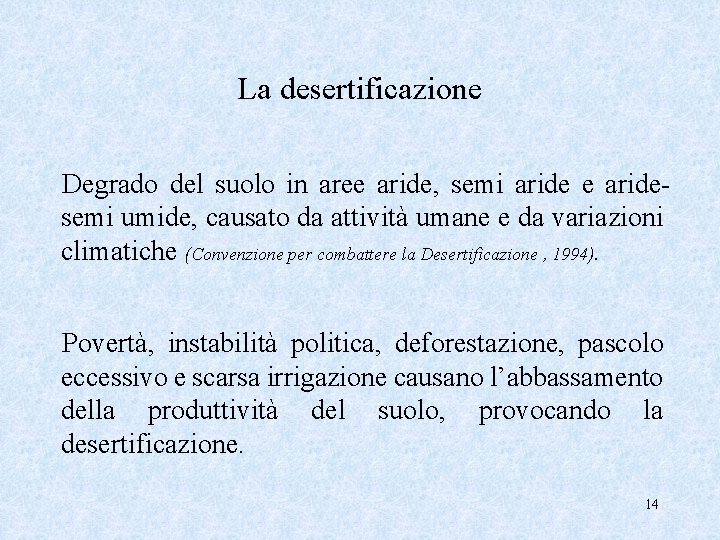 La desertificazione

Degrado del suolo in aree aride, semi aride e aride-semi umide, causato da attività umane e da variazioni climatiche (Convenzione per combattere la Desertificazione , 1994).

Povertà, instabilità politica, deforestazione, pascolo eccessivo e scarsa irrigazione causano l'abbassamento della produttività del suolo, provocando la desertificazione.

14